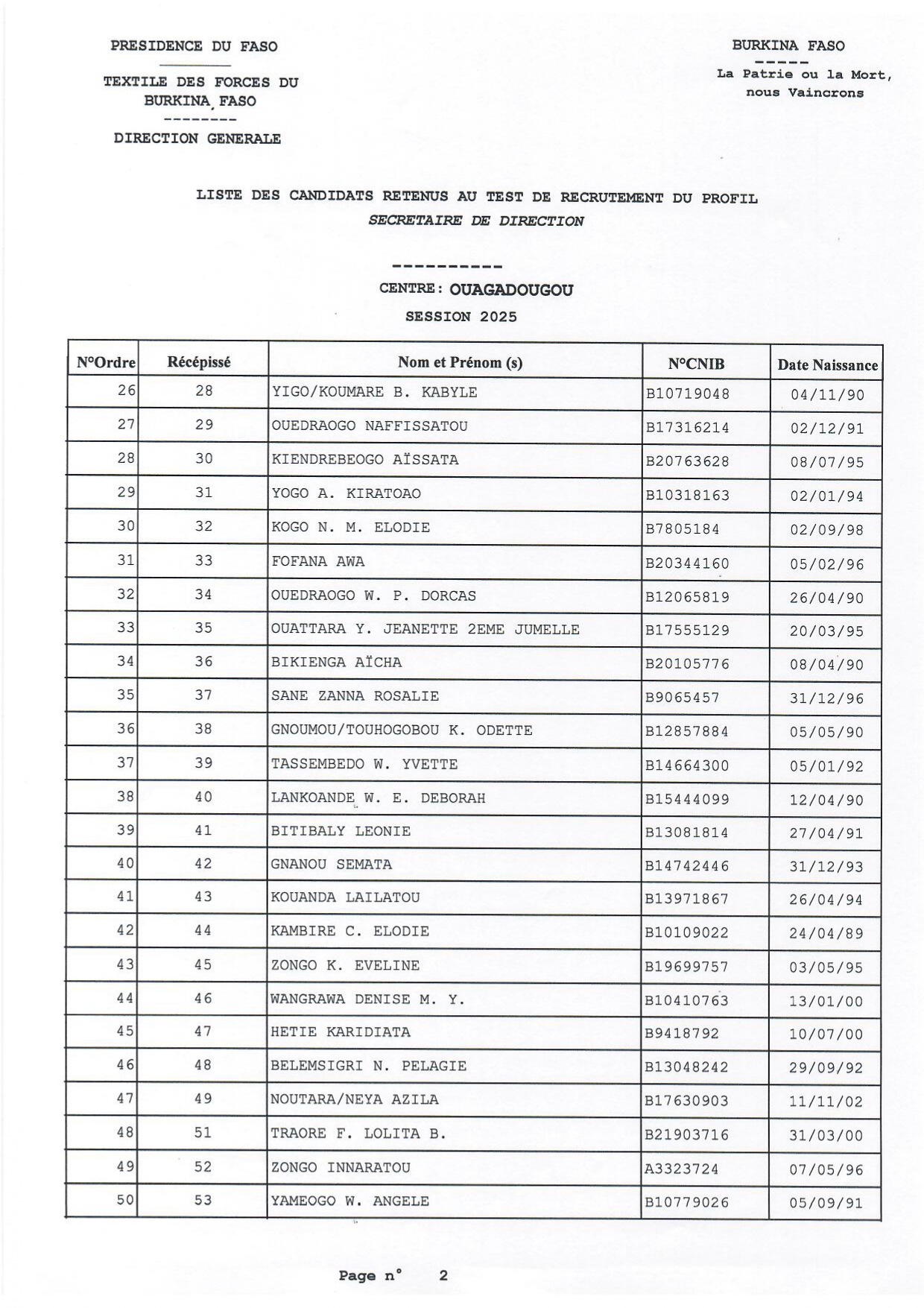 PRESIDENCE DU FASO

TEXTILE DES FORCES DU BURKINA FASO
--------
DIRECTION GENERALE

BURKINA FASO
-----
La Patrie ou la Mort, nous Vaincrons

LISTE DES CANDIDATS RETENUS AU TEST DE RECRUTEMENT DU PROFIL
SECRETAIRE DE DIRECTION

----------
CENTRE: OUAGADOUGOU
SESSION 2025

| N°Ordre | Récépissé | Nom et Prénom (s) | N°CNIB | Date Naissance |
|---|---|---|---|---|
| 26 | 28 | YIGO/KOUMARE B. KABYLE | B10719048 | 04/11/90 |
| 27 | 29 | OUEDRAOGO NAFFISSATOU | B17316214 | 02/12/91 |
| 28 | 30 | KIENDREBEOGO AÏSSATA | B20763628 | 08/07/95 |
| 29 | 31 | YOGO A. KIRATOAO | B10318163 | 02/01/94 |
| 30 | 32 | KOGO N. M. ELODIE | B7805184 | 02/09/98 |
| 31 | 33 | FOFANA AWA | B20344160 | 05/02/96 |
| 32 | 34 | OUEDRAOGO W. P. DORCAS | B12065819 | 26/04/90 |
| 33 | 35 | OUATTARA Y. JEANETTE 2EME JUMELLE | B17555129 | 20/03/95 |
| 34 | 36 | BIKIENGA AÏCHA | B20105776 | 08/04/90 |
| 35 | 37 | SANE ZANNA ROSALIE | B9065457 | 31/12/96 |
| 36 | 38 | GNOUMOU/TOUHOGOBOU K. ODETTE | B12857884 | 05/05/90 |
| 37 | 39 | TASSEMBEDO W. YVETTE | B14664300 | 05/01/92 |
| 38 | 40 | LANKOANDE W. E. DEBORAH | B15444099 | 12/04/90 |
| 39 | 41 | BITIBALY LEONIE | B13081814 | 27/04/91 |
| 40 | 42 | GNANOU SEMATA | B14742446 | 31/12/93 |
| 41 | 43 | KOUANDA LAILATOU | B13971867 | 26/04/94 |
| 42 | 44 | KAMBIRE C. ELODIE | B10109022 | 24/04/89 |
| 43 | 45 | ZONGO K. EVELINE | B19699757 | 03/05/95 |
| 44 | 46 | WANGRAWA DENISE M. Y. | B10410763 | 13/01/00 |
| 45 | 47 | HETIE KARIDIATA | B9418792 | 10/07/00 |
| 46 | 48 | BELEMSIGRI N. PELAGIE | B13048242 | 29/09/92 |
| 47 | 49 | NOUTARA/NEYA AZILA | B17630903 | 11/11/02 |
| 48 | 51 | TRAORE F. LOLITA B. | B21903716 | 31/03/00 |
| 49 | 52 | ZONGO INNARATOU | A3323724 | 07/05/96 |
| 50 | 53 | YAMEOGO W. ANGELE | B10779026 | 05/09/91 |

Page n° 2